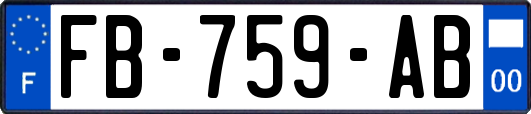 F

FB-759-AB

00